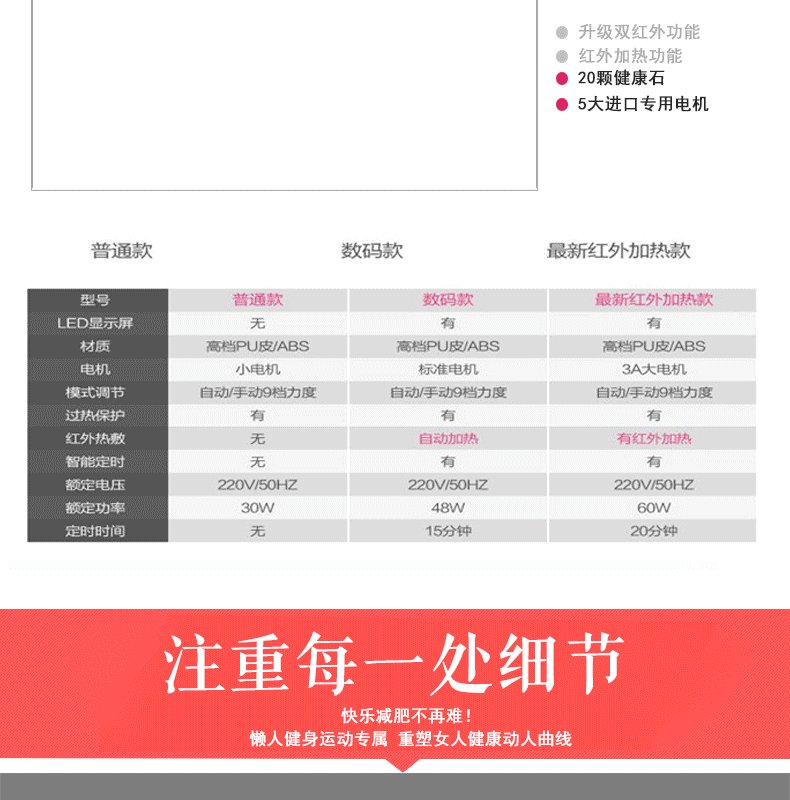 升级双红外功能
红外加热功能
20颗健康石
5大进口专用电机

普通款　数码款　最新红外加热款

| 型号 | 普通款 | 数码款 | 最新红外加热款 |
|---|---|---|---|
| LED显示屏 | 无 | 有 | 有 |
| 材质 | 高档PU皮/ABS | 高档PU皮/ABS | 高档PU皮/ABS |
| 电机 | 小电机 | 标准电机 | 3A大电机 |
| 模式调节 | 自动/手动9档力度 | 自动/手动9档力度 | 自动/手动9档力度 |
| 过热保护 | 有 | 有 | 有 |
| 红外热敷 | 无 | 自动加热 | 有红外加热 |
| 智能定时 | 无 | 有 | 有 |
| 额定电压 | 220V/50HZ | 220V/50HZ | 220V/50HZ |
| 额定功率 | 30W | 48W | 60W |
| 定时时间 | 无 | 15分钟 | 20分钟 |

注重每一处细节
快乐减肥不再难！
懒人健身运动专属 重塑女人健康动人曲线